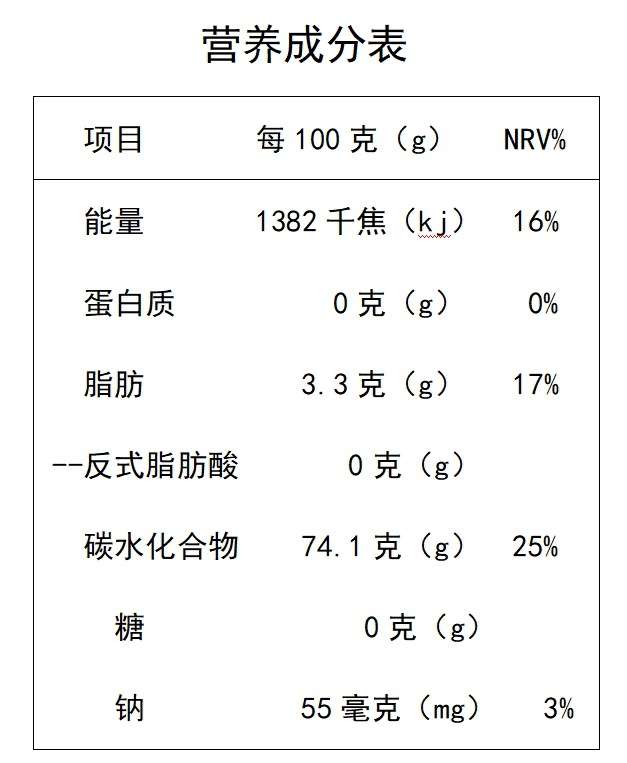 营养成分表

| 项目 | 每100克（g） | NRV% |
|---|---|---|
| 能量 | 1382千焦（kj） | 16% |
| 蛋白质 | 0克（g） | 0% |
| 脂肪 | 3.3克（g） | 17% |
| --反式脂肪酸 | 0克（g） | |
| 碳水化合物 | 74.1克（g） | 25% |
| 糖 | 0克（g） | |
| 钠 | 55毫克（mg） | 3% |